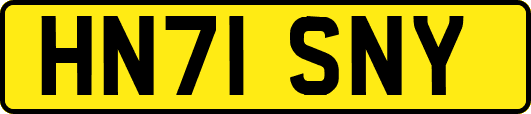 HN71 SNY